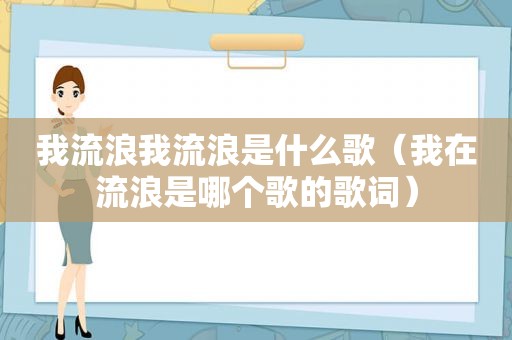 我流浪我流浪是什么歌（我在流浪是哪个歌的歌词）